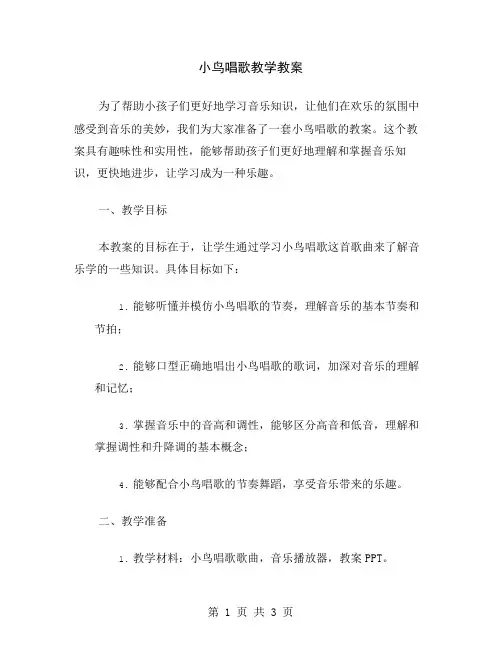 小鸟唱歌教学教案

为了帮助小孩子们更好地学习音乐知识，让他们在欢乐的氛围中感受到音乐的美妙，我们为大家准备了一套小鸟唱歌的教案。这个教案具有趣味性和实用性，能够帮助孩子们更好地理解和掌握音乐知识，更快地进步，让学习成为一种乐趣。

一、教学目标

本教案的目标在于，让学生通过学习小鸟唱歌这首歌曲来了解音乐学的一些知识。具体目标如下：

1. 能够听懂并模仿小鸟唱歌的节奏，理解音乐的基本节奏和节拍；

2. 能够口型正确地唱出小鸟唱歌的歌词，加深对音乐的理解和记忆；

3. 掌握音乐中的音高和调性，能够区分高音和低音，理解和掌握调性和升降调的基本概念；

4. 能够配合小鸟唱歌的节奏舞蹈，享受音乐带来的乐趣。

二、教学准备

1. 教学材料：小鸟唱歌歌曲，音乐播放器，教案 PPT。

第 1 页 共 3 页